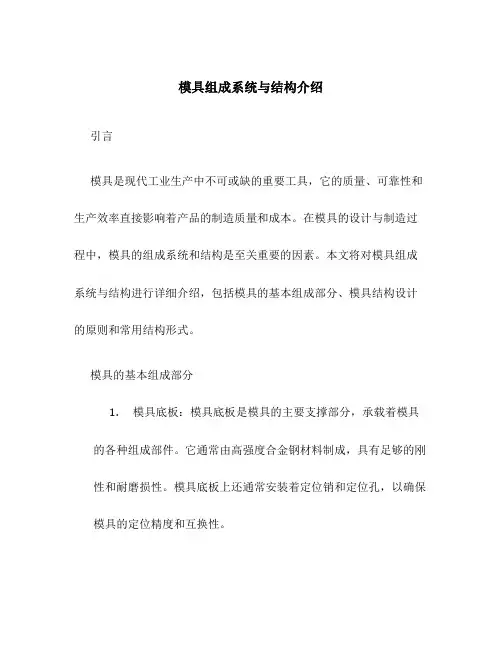 模具组成系统与结构介绍

引言

模具是现代工业生产中不可或缺的重要工具，它的质量、可靠性和生产效率直接影响着产品的制造质量和成本。在模具的设计与制造过程中，模具的组成系统和结构是至关重要的因素。本文将对模具组成系统与结构进行详细介绍，包括模具的基本组成部分、模具结构设计的原则和常用结构形式。

模具的基本组成部分

1. 模具底板：模具底板是模具的主要支撑部分，承载着模具的各种组成部件。它通常由高强度合金钢材料制成，具有足够的刚性和耐磨损性。模具底板上还通常安装着定位销和定位孔，以确保模具的定位精度和互换性。